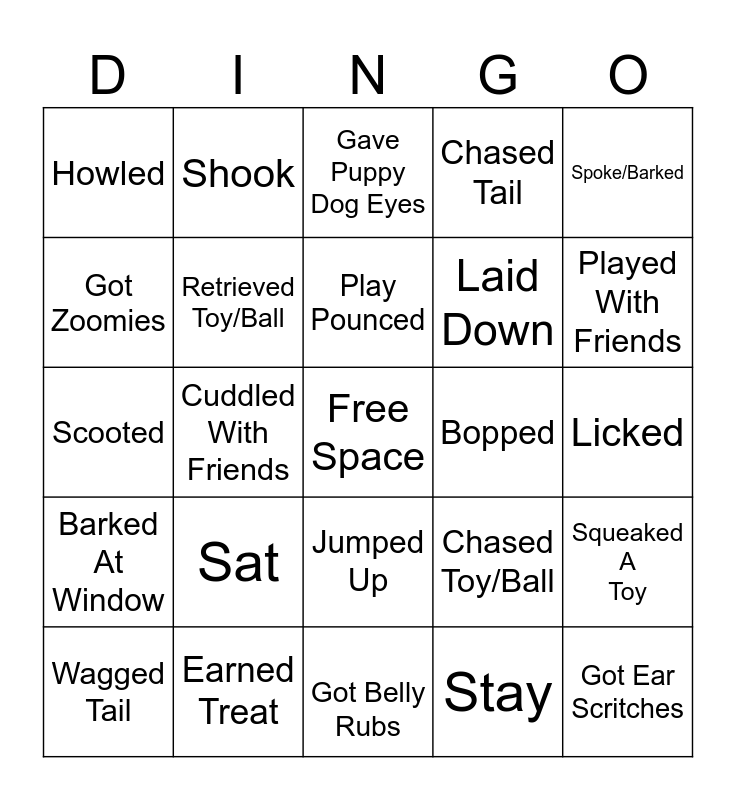 | D | I | N | G | O |
|---|---|---|---|---|
| Howled | Shook | Gave Puppy Dog Eyes | Chased Tail | Spoke/Barked |
| Got Zoomies | Retrieved Toy/Ball | Play Pounced | Laid Down | Played With Friends |
| Scooted | Cuddled With Friends | Free Space | Bopped | Licked |
| Barked At Window | Sat | Jumped Up | Chased Toy/Ball | Squeaked A Toy |
| Wagged Tail | Earned Treat | Got Belly Rubs | Stay | Got Ear Scritches |